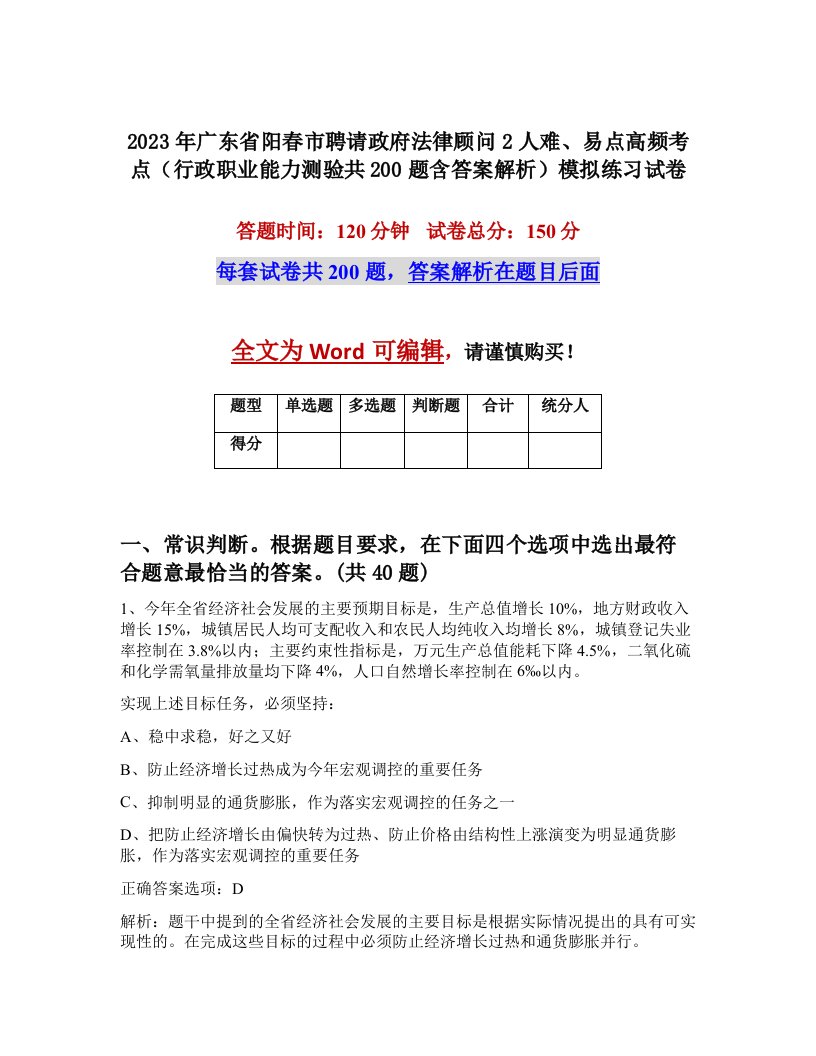 2023年广东省阳春市聘请政府法律顾问2人难、易点高频考点（行政职业能力测验共200题含答案解析）模拟练习试卷

答题时间：120分钟　试卷总分：150分

每套试卷共200题，答案解析在题目后面

全文为Word可编辑，请谨慎购买！

| 题型 | 单选题 | 多选题 | 判断题 | 合计 | 统分人 |
|---|---|---|---|---|---|
| 得分 | | | | | |

一、常识判断。根据题目要求，在下面四个选项中选出最符合题意最恰当的答案。(共40题)

1、今年全省经济社会发展的主要预期目标是，生产总值增长10%，地方财政收入增长15%，城镇居民人均可支配收入和农民人均纯收入均增长8%，城镇登记失业率控制在3.8%以内；主要约束性指标是，万元生产总值能耗下降4.5%，二氧化硫和化学需氧量排放量均下降4%，人口自然增长率控制在6‰以内。

实现上述目标任务，必须坚持：

A、稳中求稳，好之又好

B、防止经济增长过热成为今年宏观调控的重要任务

C、抑制明显的通货膨胀，作为落实宏观调控的任务之一

D、把防止经济增长由偏快转为过热、防止价格由结构性上涨演变为明显通货膨胀，作为落实宏观调控的重要任务

正确答案选项：D

解析：题干中提到的全省经济社会发展的主要目标是根据实际情况提出的具有可实现性的。在完成这些目标的过程中必须防止经济增长过热和通货膨胀并行。